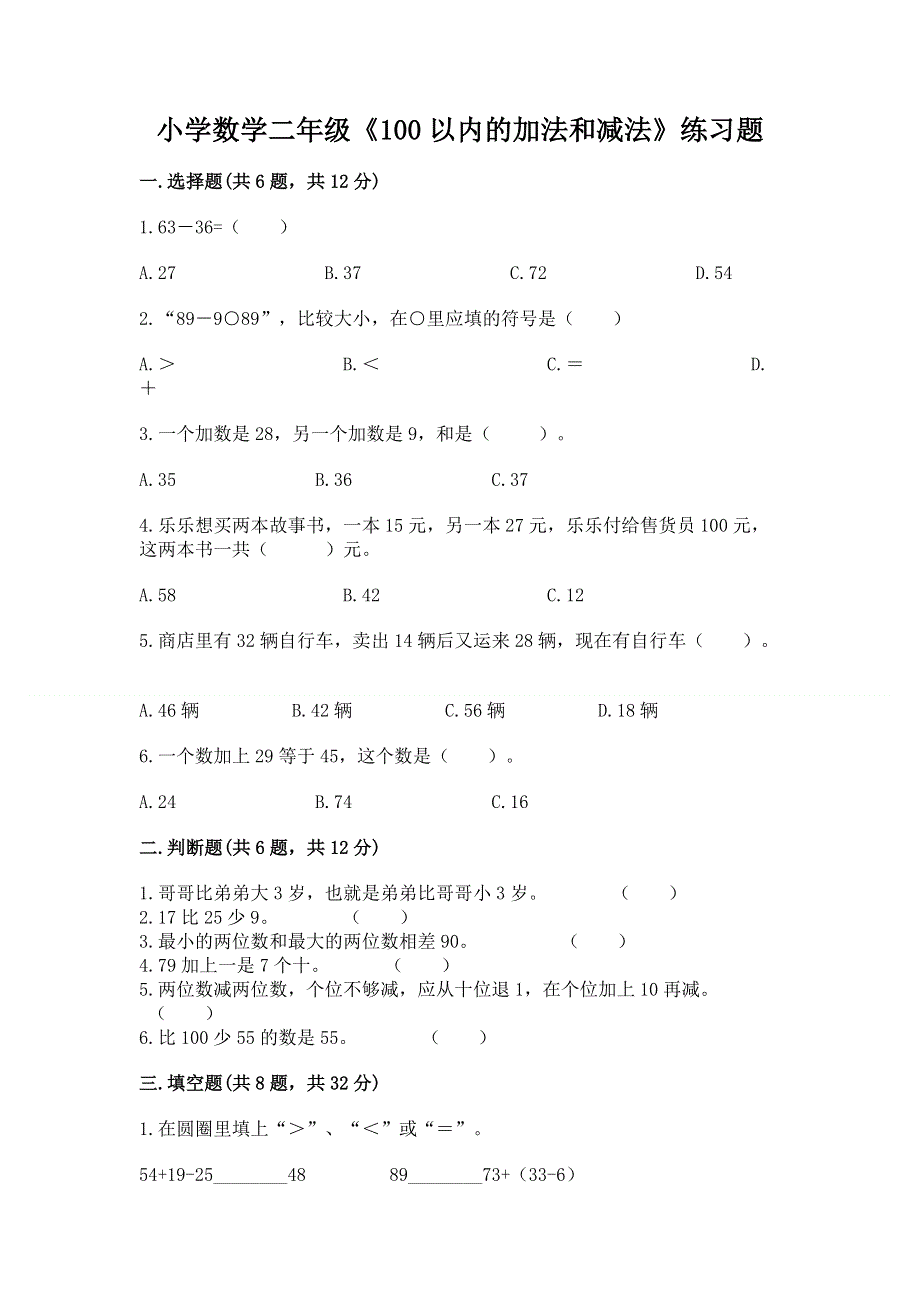 小学数学二年级《100 以内的加法和减法》练习题

一.选择题(共 6 题，共 12 分)

1.63－36=（　　）

A.27　　B.37　　C.72　　D.54

2.“89－9○89”，比较大小，在○里应填的符号是（　　）

A.＞　　B.＜　　C.＝　　D.＋

3.一个加数是 28，另一个加数是 9，和是（　　）。

A.35　　B.36　　C.37

4.乐乐想买两本故事书，一本 15 元，另一本 27 元，乐乐付给售货员 100 元，这两本书一共（　　）元。

A.58　　B.42　　C.12

5.商店里有 32 辆自行车，卖出 14 辆后又运来 28 辆，现在有自行车（　　）。

A.46 辆　　B.42 辆　　C.56 辆　　D.18 辆

6.一个数加上 29 等于 45，这个数是（　　）。

A.24　　B.74　　C.16

二.判断题(共 6 题，共 12 分)

1.哥哥比弟弟大 3 岁，也就是弟弟比哥哥小 3 岁。　（　　）
2.17 比 25 少 9。　（　　）
3.最小的两位数和最大的两位数相差 90。　（　　）
4.79 加上一是 7 个十。　（　　）
5.两位数减两位数，个位不够减，应从十位退 1，在个位加上 10 再减。（　　）
6.比 100 少 55 的数是 55。　（　　）

三.填空题(共 8 题，共 32 分)

1.在圆圈里填上“＞”、“＜”或“＝”。

54+19-25________48　　89________73+（33-6）